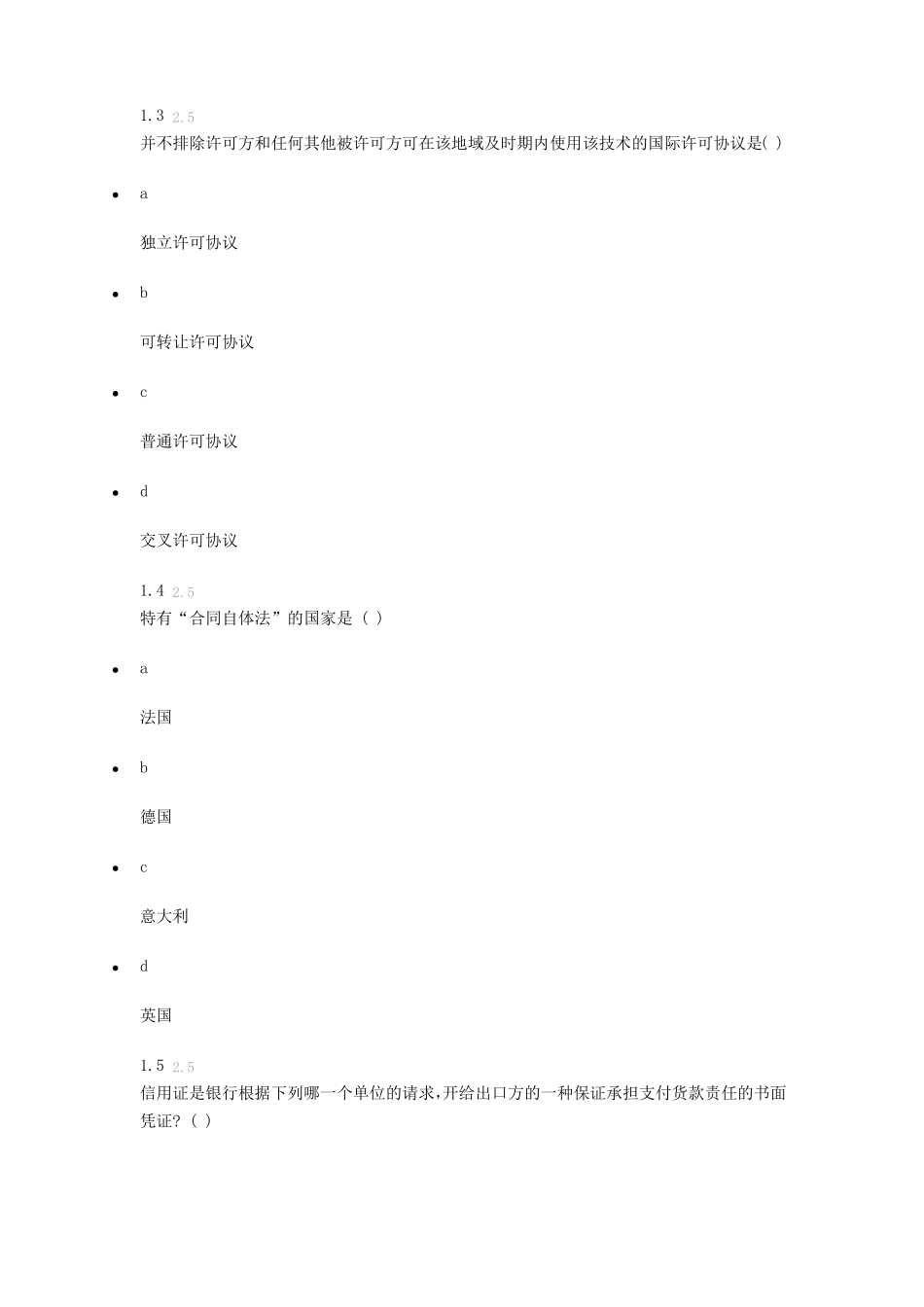 1.3 2.5
并不排除许可方和任何其他被许可方可在该地域及时期内使用该技术的国际许可协议是( )

- a

独立许可协议

- b

可转让许可协议

- c

普通许可协议

- d

交叉许可协议

1.4 2.5
特有“合同自体法”的国家是（ ）

- a

法国

- b

德国

- c

意大利

- d

英国

1.5 2.5
信用证是银行根据下列哪一个单位的请求,开给出口方的一种保证承担支付货款责任的书面凭证?( )